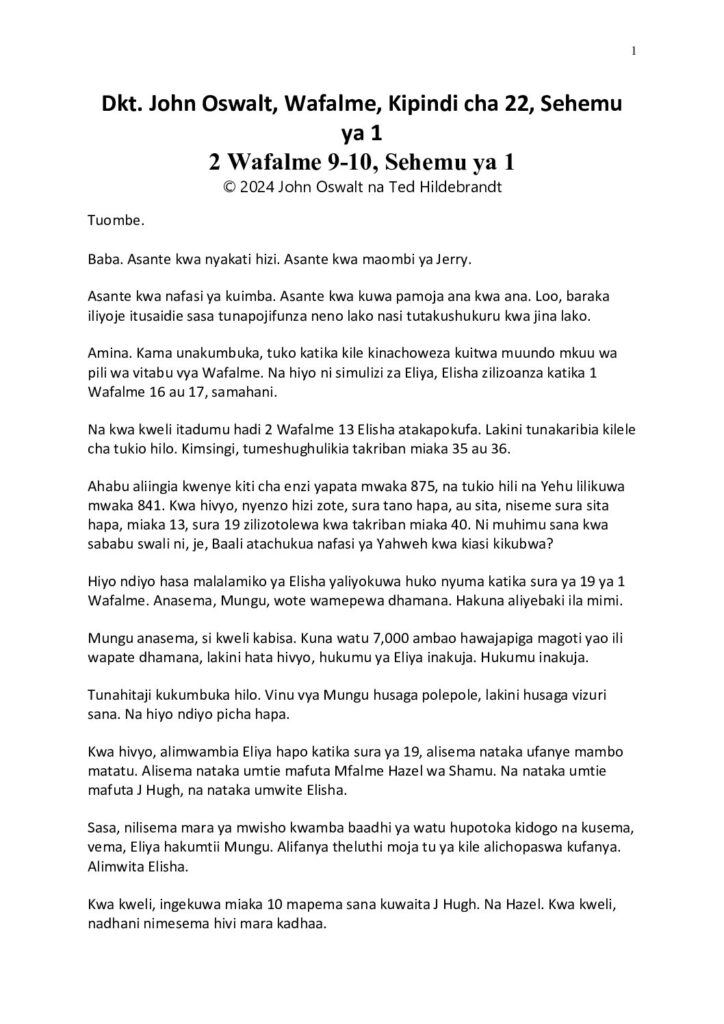 1

Dkt. John Oswalt, Wafalme, Kipindi cha 22, Sehemu ya 1
2 Wafalme 9-10, Sehemu ya 1
© 2024 John Oswalt na Ted Hildebrandt

Tuombe.

Baba. Asante kwa nyakati hizi. Asante kwa maombi ya Jerry.

Asante kwa nafasi ya kuimba. Asante kwa kuwa pamoja ana kwa ana. Loo, baraka iliyoje itusaidie sasa tunapojifunza neno lako nasi tutakushukuru kwa jina lako.

Amina. Kama unakumbuka, tuko katika kile kinachoweza kuitwa muundo mkuu wa pili wa vitabu vya Wafalme. Na hiyo ni simulizi za Eliya, Elisha zilizoanza katika 1 Wafalme 16 au 17, samahani.

Na kwa kweli itadumu hadi 2 Wafalme 13 Elisha atakapokufa. Lakini tunakaribia kilele cha tukio hilo. Kimsingi, tumeshughulikia takriban miaka 35 au 36.

Ahabu aliingia kwenye kiti cha enzi yapata mwaka 875, na tukio hili na Yehu lilikuwa mwaka 841. Kwa hivyo, nyenzo hizi zote, sura tano hapa, au sita, niseme sura sita hapa, miaka 13, sura 19 zilizotolewa kwa takriban miaka 40. Ni muhimu sana kwa sababu swali ni, je, Baali atachukua nafasi ya Yahweh kwa kiasi kikubwa?

Hiyo ndiyo hasa malalamiko ya Elisha yaliyokuwa huko nyuma katika sura ya 19 ya 1 Wafalme. Anasema, Mungu, wote wamepewa dhamana. Hakuna aliyebaki ila mimi.

Mungu anasema, si kweli kabisa. Kuna watu 7,000 ambao hawajapiga magoti yao ili wapate dhamana, lakini hata hivyo, hukumu ya Eliya inakuja. Hukumu inakuja.

Tunahitaji kukumbuka hilo. Vinu vya Mungu husaga polepole, lakini husaga vizuri sana. Na hiyo ndiyo picha hapa.

Kwa hivyo, alimwambia Eliya hapo katika sura ya 19, alisema nataka ufanye mambo matatu. Alisema nataka umtie mafuta Mfalme Hazel wa Shamu. Na nataka umtie mafuta J Hugh, na nataka umwite Elisha.

Sasa, nilisema mara ya mwisho kwamba baadhi ya watu hupotoka kidogo na kusema, vema, Eliya hakumtii Mungu. Alifanya theluthi moja tu ya kile alichopaswa kufanya. Alimwita Elisha.

Kwa kweli, ingekuwa miaka 10 mapema sana kuwaita J Hugh. Na Hazel. Kwa kweli, nadhani nimesema hivi mara kadhaa.